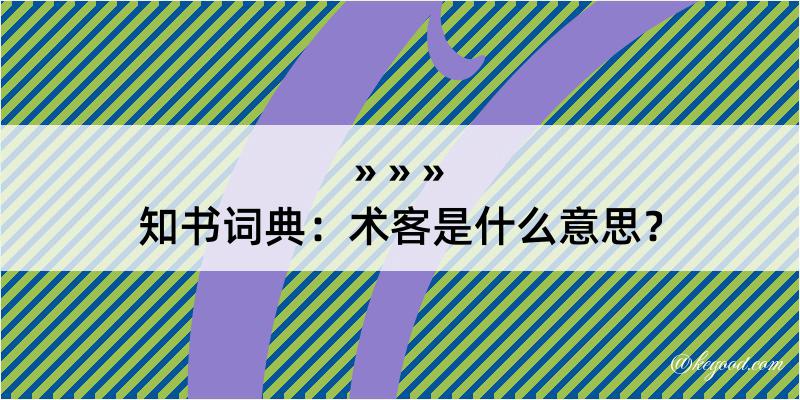 » » »
知书词典：术客是什么意思？

@kegood.com